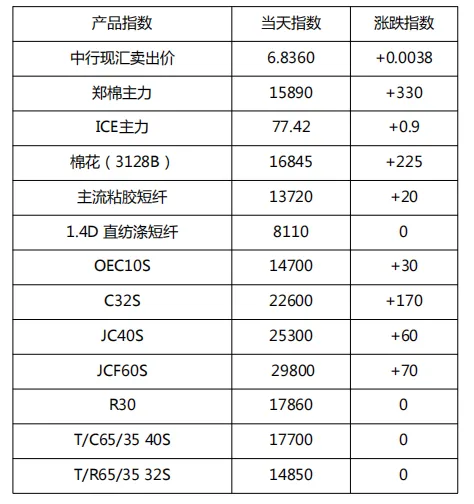 | 产品指数 | 当天指数 | 涨跌指数 |
|---|---|---|
| 中行现汇卖出价 | 6.8360 | +0.0038 |
| 郑棉主力 | 15890 | +330 |
| ICE主力 | 77.42 | +0.9 |
| 棉花（3128B） | 16845 | +225 |
| 主流粘胶短纤 | 13720 | +20 |
| 1.4D 直纺涤短纤 | 8110 | 0 |
| OEC10S | 14700 | +30 |
| C32S | 22600 | +170 |
| JC40S | 25300 | +60 |
| JCF60S | 29800 | +70 |
| R30 | 17860 | 0 |
| T/C65/35 40S | 17700 | 0 |
| T/R65/35 32S | 14850 | 0 |